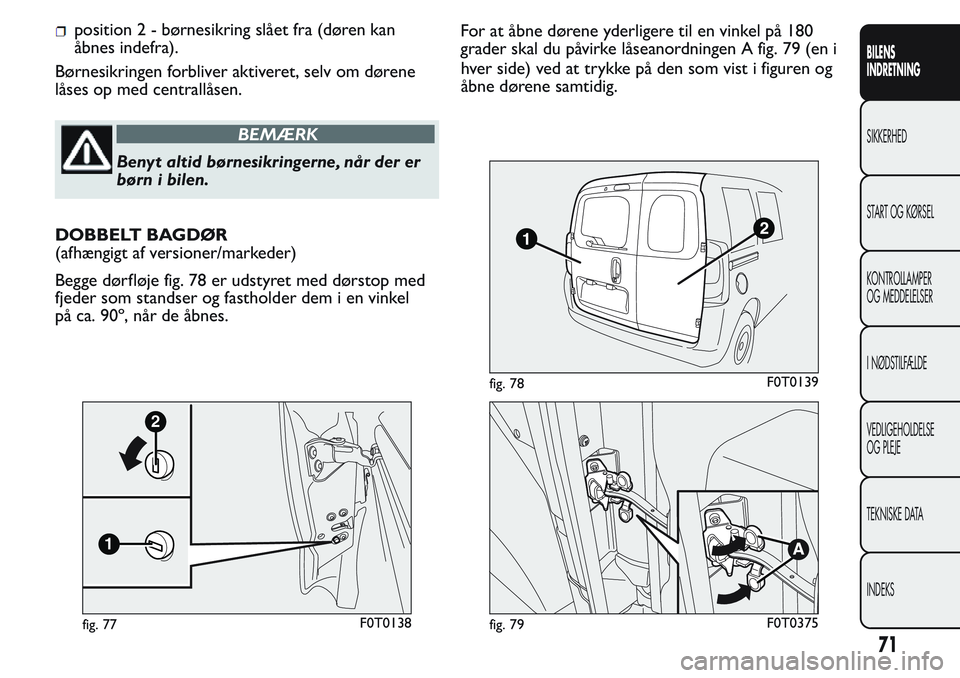 position 2 - børnesikring slået fra (døren kan åbnes indefra).

Børnesikringen forbliver aktiveret, selv om dørene låses op med centrallåsen.

BEMÆRK

Benyt altid børnesikringerne, når der er børn i bilen.

DOBBELT BAGDØR
(afhængigt af versioner/markeder)

Begge dørfløje fig. 78 er udstyret med dørstop med fjeder som standser og fastholder dem i en vinkel på ca. 90°, når de åbnes.

2

1

fig. 77 F0T0138

For at åbne dørene yderligere til en vinkel på 180 grader skal du påvirke låseanordningen A fig. 79 (en i hver side) ved at trykke på den som vist i figuren og åbne dørene samtidig.

1

2

fig. 78 F0T0139

A

fig. 79 F0T0375

BILENS INDRETNING

SIKKERHED

START OG KØRSEL

KONTROLLAMPER OG MEDDELELSER

I NØDSTILFÆLDE

VEDLIGEHOLDELSE OG PLEJE

TEKNISKE DATA

INDEKS

71

carmanualsonline.info